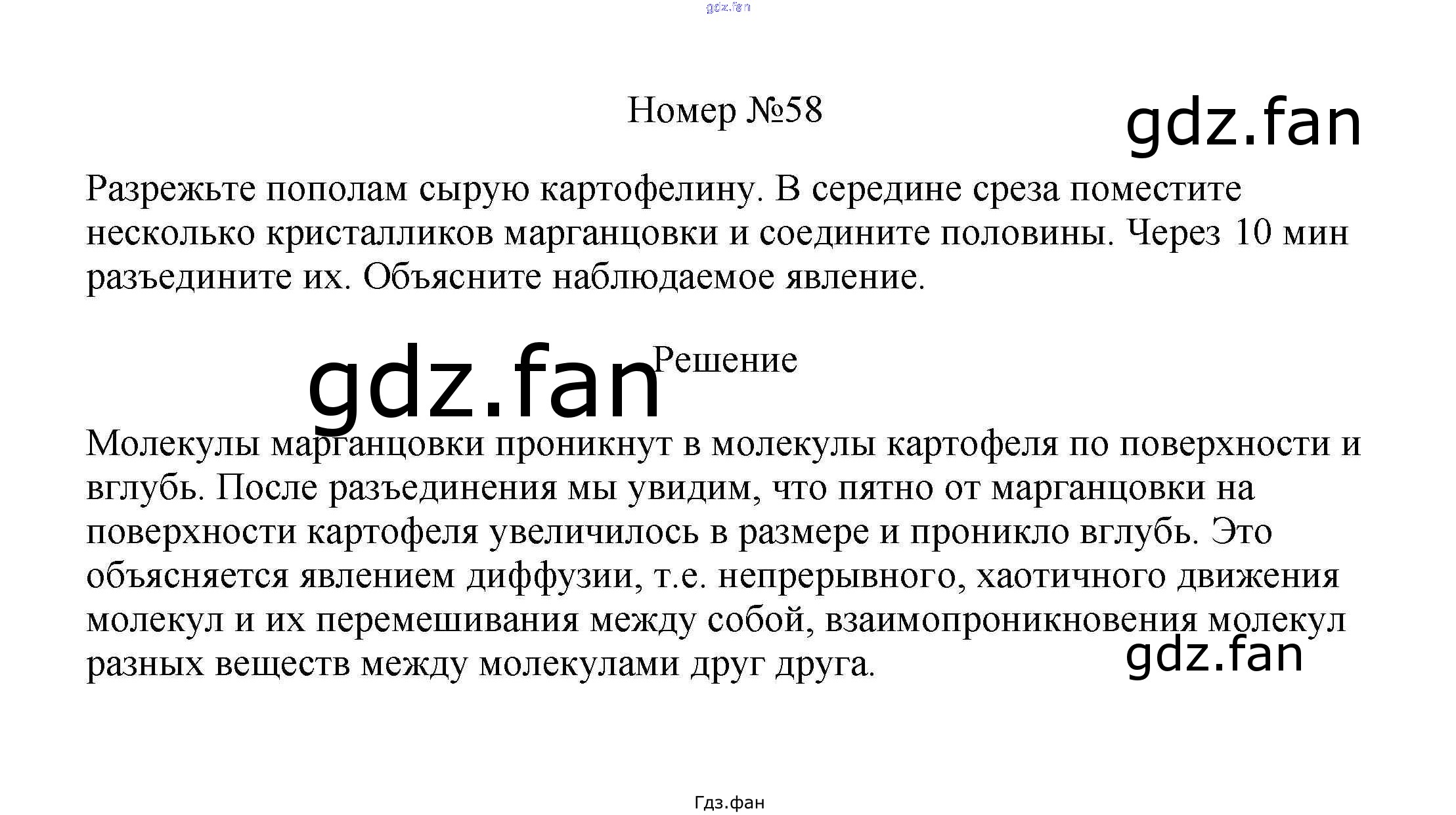 Номер №58

Разрежьте пополам сырую картофелину. В середине среза поместите несколько кристалликов марганцовки и соедините половины. Через 10 мин разъедините их. Объясните наблюдаемое явление.

Решение

Молекулы марганцовки проникнут в молекулы картофеля по поверхности и вглубь. После разъединения мы увидим, что пятно от марганцовки на поверхности картофеля увеличилось в размере и проникло вглубь. Это объясняется явлением диффузии, т.е. непрерывного, хаотичного движения молекул и их перемешивания между собой, взаимопроникновения молекул разных веществ между молекулами друг друга.

Гдз.фан

gdz.fan